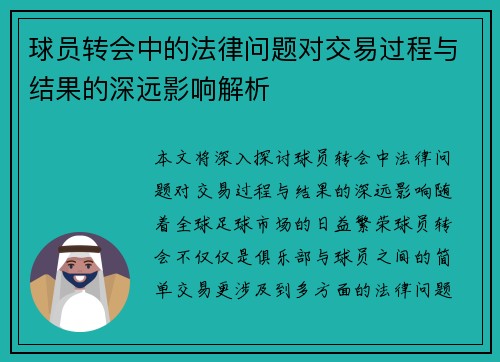 球员转会中的法律问题对交易过程与结果的深远影响解析

本文将深入探讨球员转会中法律问题对交易过程与结果的深远影响随着全球足球市场的日益繁荣球员转会不仅仅是俱乐部与球员之间的简单交易更涉及到多方面的法律问题